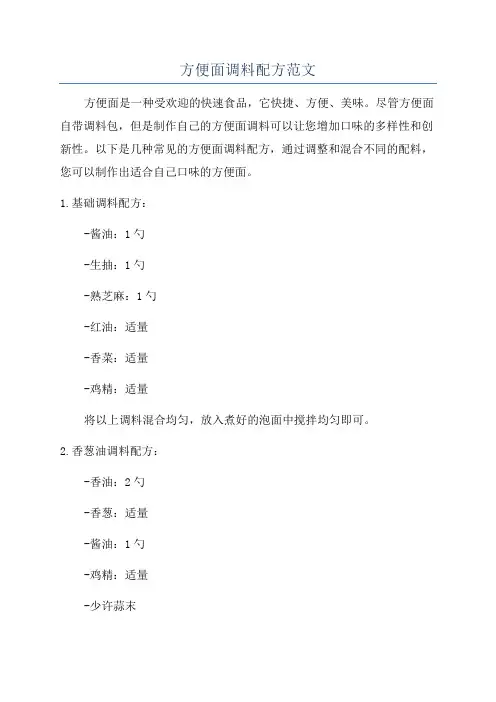 方便面调料配方范文

方便面是一种受欢迎的快速食品，它快捷、方便、美味。尽管方便面自带调料包，但是制作自己的方便面调料可以让您增加口味的多样性和创新性。以下是几种常见的方便面调料配方，通过调整和混合不同的配料，您可以制作出适合自己口味的方便面。

1.基础调料配方：

-酱油：1勺

-生抽：1勺

-熟芝麻：1勺

-红油：适量

-香菜：适量

-鸡精：适量

将以上调料混合均匀，放入煮好的泡面中搅拌均匀即可。

2.香葱油调料配方：

-香油：2勺

-香葱：适量

-酱油：1勺

-鸡精：适量

-少许蒜末